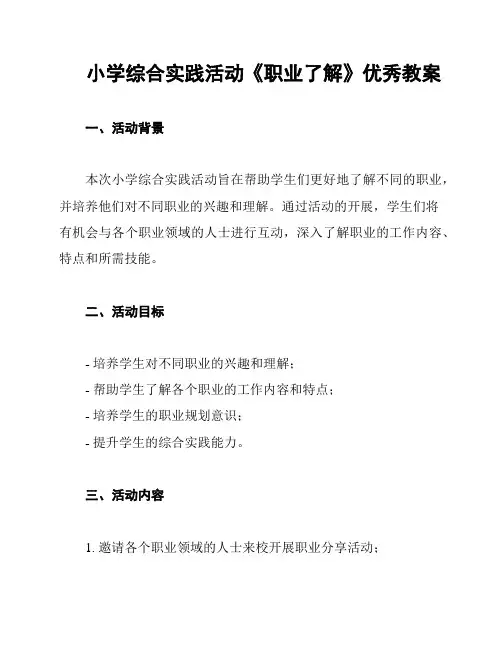 小学综合实践活动《职业了解》优秀教案

一、活动背景

本次小学综合实践活动旨在帮助学生们更好地了解不同的职业，并培养他们对不同职业的兴趣和理解。通过活动的开展，学生们将有机会与各个职业领域的人士进行互动，深入了解职业的工作内容、特点和所需技能。

二、活动目标

- 培养学生对不同职业的兴趣和理解；
- 帮助学生了解各个职业的工作内容和特点；
- 培养学生的职业规划意识；
- 提升学生的综合实践能力。

三、活动内容

1. 邀请各个职业领域的人士来校开展职业分享活动；